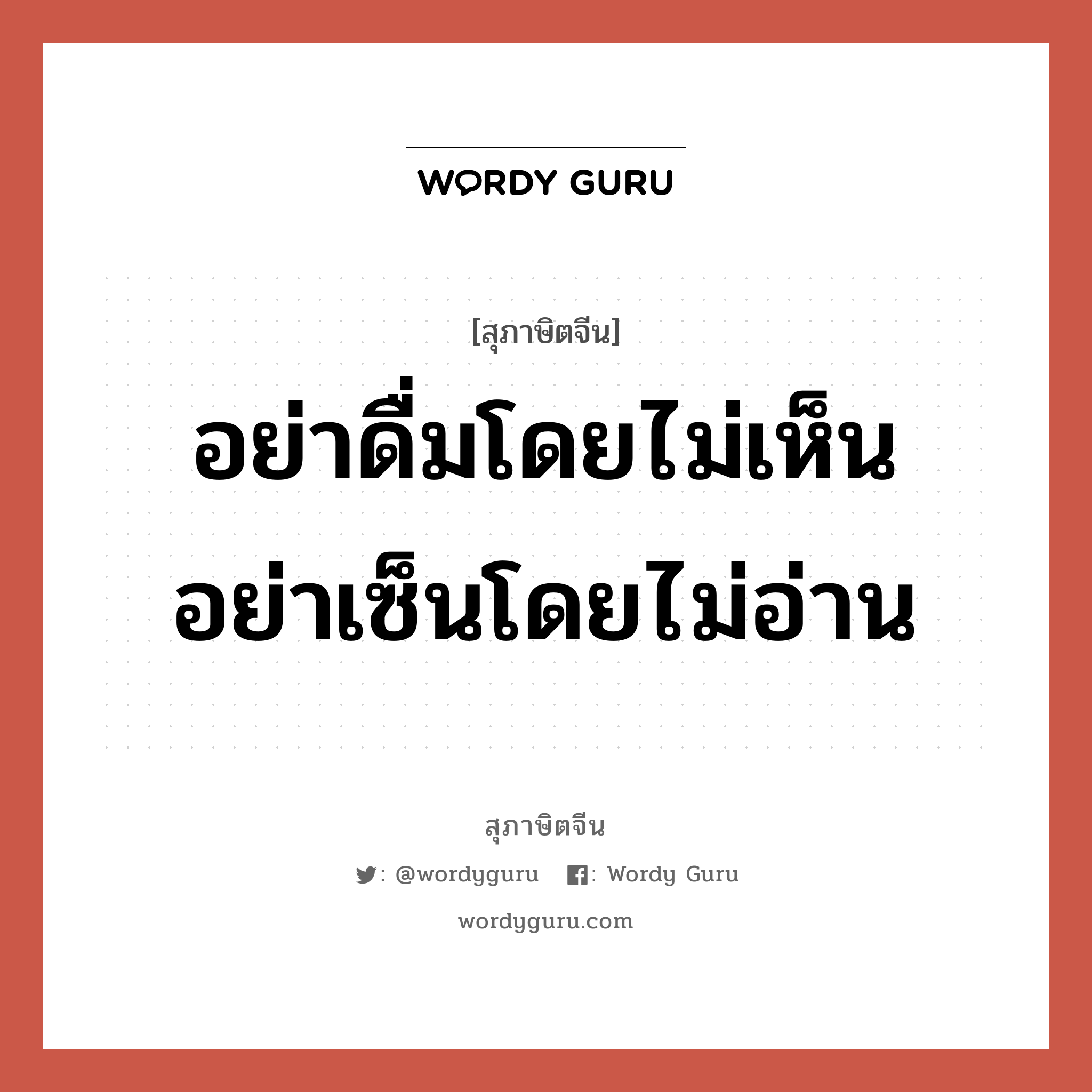 WORDY GURU

[สุภาษิตจีน]

อย่าดื่มโดยไม่เห็น อย่าเซ็นโดยไม่อ่าน

สุภาษิตจีน

: @wordyguru : Wordy Guru

wordyguru.com